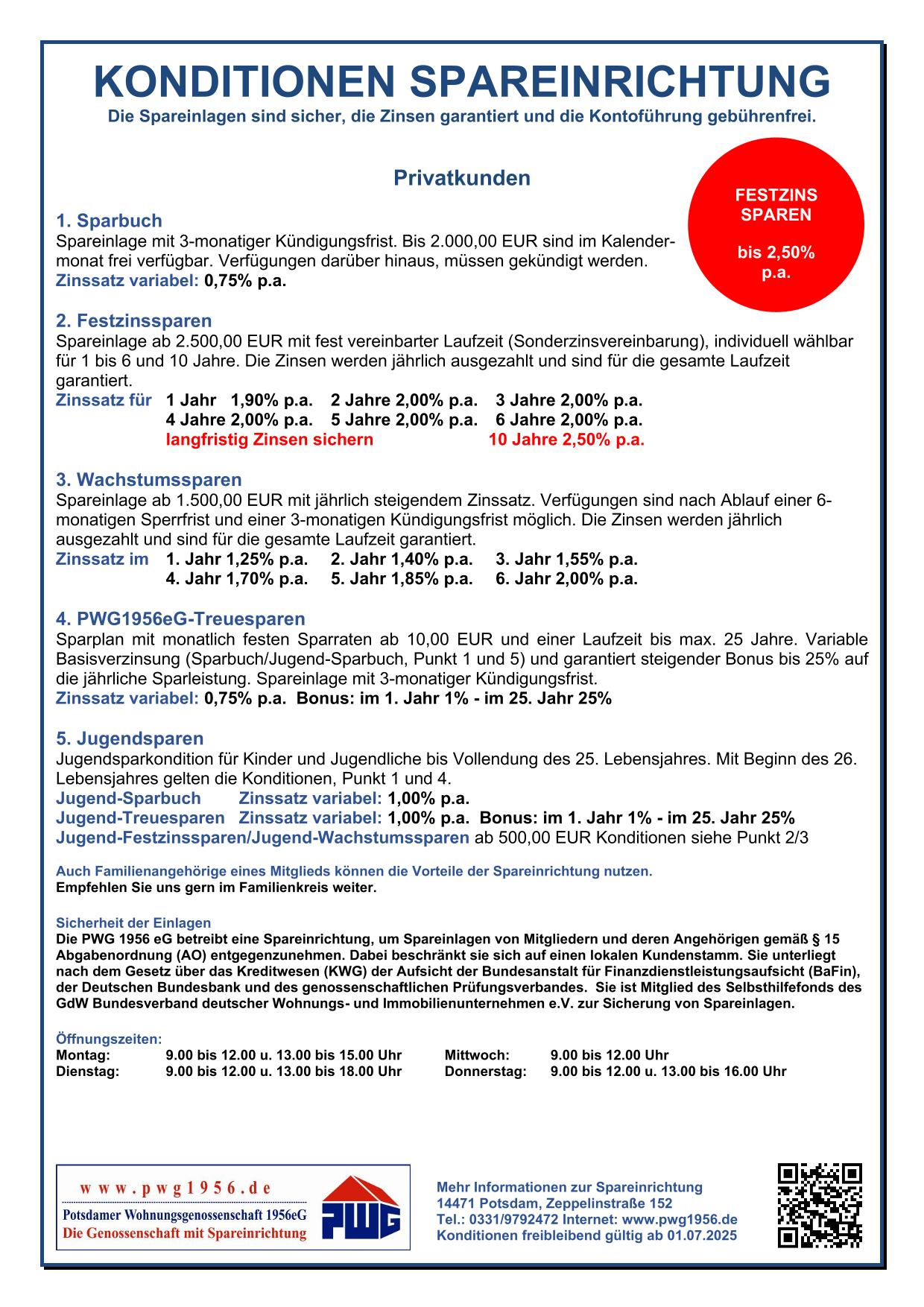 KONDITIONEN SPAREINRICHTUNG
Die Spareinlagen sind sicher, die Zinsen garantiert und die Kontoführung gebührenfrei.

Privatkunden

FESTZINS SPAREN

bis 2,50% p.a.

1. Sparbuch
Spareinlage mit 3-monatiger Kündigungsfrist. Bis 2.000,00 EUR sind im Kalendermonat frei verfügbar. Verfügungen darüber hinaus, müssen gekündigt werden.
Zinssatz variabel: 0,75% p.a.

2. Festzinssparen
Spareinlage ab 2.500,00 EUR mit fest vereinbarter Laufzeit (Sonderzinsvereinbarung), individuell wählbar für 1 bis 6 und 10 Jahre. Die Zinsen werden jährlich ausgezahlt und sind für die gesamte Laufzeit garantiert.
Zinssatz für 1 Jahr 1,90% p.a. 2 Jahre 2,00% p.a. 3 Jahre 2,00% p.a.
4 Jahre 2,00% p.a. 5 Jahre 2,00% p.a. 6 Jahre 2,00% p.a.
langfristig Zinsen sichern 10 Jahre 2,50% p.a.

3. Wachstumssparen
Spareinlage ab 1.500,00 EUR mit jährlich steigendem Zinssatz. Verfügungen sind nach Ablauf einer 6-monatigen Sperrfrist und einer 3-monatigen Kündigungsfrist möglich. Die Zinsen werden jährlich ausgezahlt und sind für die gesamte Laufzeit garantiert.
Zinssatz im 1. Jahr 1,25% p.a. 2. Jahr 1,40% p.a. 3. Jahr 1,55% p.a.
4. Jahr 1,70% p.a. 5. Jahr 1,85% p.a. 6. Jahr 2,00% p.a.

4. PWG1956eG-Treuesparen
Sparplan mit monatlich festen Sparraten ab 10,00 EUR und einer Laufzeit bis max. 25 Jahre. Variable Basisverzinsung (Sparbuch/Jugend-Sparbuch, Punkt 1 und 5) und garantiert steigender Bonus bis 25% auf die jährliche Sparleistung. Spareinlage mit 3-monatiger Kündigungsfrist.
Zinssatz variabel: 0,75% p.a. Bonus: im 1. Jahr 1% - im 25. Jahr 25%

5. Jugendsparen
Jugendsparkondition für Kinder und Jugendliche bis Vollendung des 25. Lebensjahres. Mit Beginn des 26. Lebensjahres gelten die Konditionen, Punkt 1 und 4.
Jugend-Sparbuch Zinssatz variabel: 1,00% p.a.
Jugend-Treuesparen Zinssatz variabel: 1,00% p.a. Bonus: im 1. Jahr 1% - im 25. Jahr 25%
Jugend-Festzinssparen/Jugend-Wachstumssparen ab 500,00 EUR Konditionen siehe Punkt 2/3

Auch Familienangehörige eines Mitglieds können die Vorteile der Spareinrichtung nutzen.
Empfehlen Sie uns gern im Familienkreis weiter.

Sicherheit der Einlagen
Die PWG 1956 eG betreibt eine Spareinrichtung, um Spareinlagen von Mitgliedern und deren Angehörigen gemäß § 15 Abgabenordnung (AO) entgegenzunehmen. Dabei beschränkt sie sich auf einen lokalen Kundenstamm. Sie unterliegt nach dem Gesetz über das Kreditwesen (KWG) der Aufsicht der Bundesanstalt für Finanzdienstleistungsaufsicht (BaFin), der Deutschen Bundesbank und des genossenschaftlichen Prüfungsverbandes. Sie ist Mitglied des Selbsthilfefonds des GdW Bundesverband deutscher Wohnungs- und Immobilienunternehmen e.V. zur Sicherung von Spareinlagen.

Öffnungszeiten:
Montag: 9.00 bis 12.00 u. 13.00 bis 15.00 Uhr
Dienstag: 9.00 bis 12.00 u. 13.00 bis 18.00 Uhr
Mittwoch: 9.00 bis 12.00 Uhr
Donnerstag: 9.00 bis 12.00 u. 13.00 bis 16.00 Uhr

www.pwg1956.de
Potsdamer Wohnungsgenossenschaft 1956eG
Die Genossenschaft mit Spareinrichtung
PWG

Mehr Informationen zur Spareinrichtung
14471 Potsdam, Zeppelinstraße 152
Tel.: 0331/9792472 Internet: www.pwg1956.de
Konditionen freibleibend gültig ab 01.07.2025